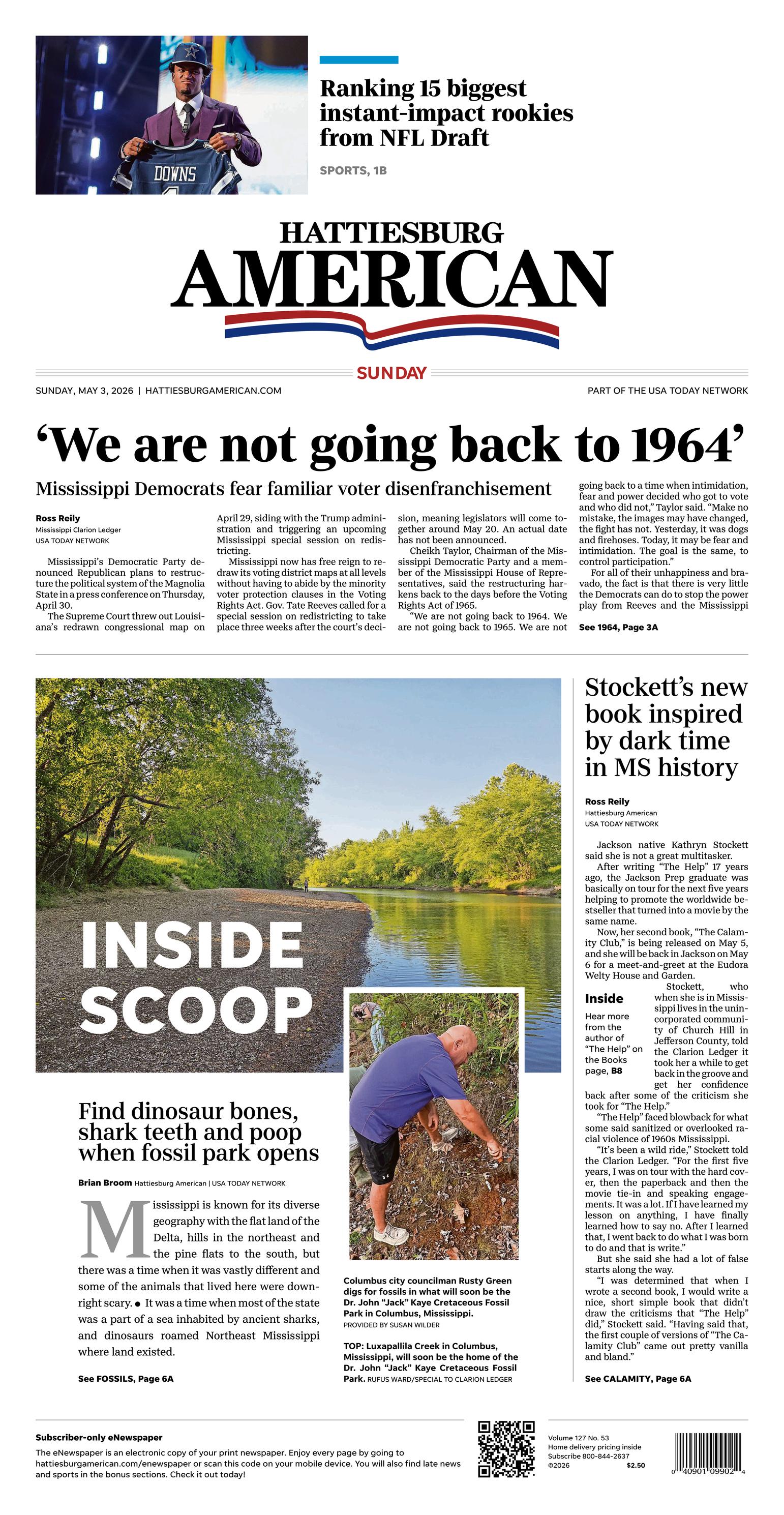 DOWNS

Ranking 15 biggest instant-impact rookies from NFL Draft

SPORTS, 1B

HATTIESBURG AMERICAN

SUNDAY

SUNDAY, MAY 3, 2026 | HATTIESBURGAMERICAN.COM

PART OF THE USA TODAY NETWORK

'We are not going back to 1964'

Mississippi Democrats fear familiar voter disenfranchisement

Ross Reily
Mississippi Clarion Ledger
USA TODAY NETWORK

Mississippi's Democratic Party denounced Republican plans to restructure the political system of the Magnolia State in a press conference on Thursday, April 30.

The Supreme Court threw out Louisiana's redrawn congressional map on April 29, siding with the Trump administration and triggering an upcoming Mississippi special session on redistricting.

Mississippi now has free reign to redraw its voting district maps at all levels without having to abide by the minority voter protection clauses in the Voting Rights Act. Gov. Tate Reeves called for a special session on redistricting to take place three weeks after the court's decision, meaning legislators will come together around May 20. An actual date has not been announced.

Cheikh Taylor, Chairman of the Mississippi Democratic Party and a member of the Mississippi House of Representatives, said the restructuring harkens back to the days before the Voting Rights Act of 1965.

"We are not going back to 1964. We are not going back to 1965. We are not going back to a time when intimidation, fear and power decided who got to vote and who did not," Taylor said. "Make no mistake, the images may have changed, the fight has not. Yesterday, it was dogs and firehoses. Today, it may be fear and intimidation. The goal is the same, to control participation."

For all of their unhappiness and bravado, the fact is that there is very little the Democrats can do to stop the power play from Reeves and the Mississippi

See 1964, Page 3A

INSIDE SCOOP

Find dinosaur bones, shark teeth and poop when fossil park opens

Brian Broom Hattiesburg American | USA TODAY NETWORK

Mississippi is known for its diverse geography with the flat land of the Delta, hills in the northeast and the pine flats to the south, but there was a time when it was vastly different and some of the animals that lived here were downright scary. • It was a time when most of the state was a part of a sea inhabited by ancient sharks, and dinosaurs roamed Northeast Mississippi where land existed.

See FOSSILS, Page 6A

Columbus city councilman Rusty Green digs for fossils in what will soon be the Dr. John "Jack" Kaye Cretaceous Fossil Park in Columbus, Mississippi.
PROVIDED BY SUSAN WILDER

TOP: Luxapallila Creek in Columbus, Mississippi, will soon be the home of the Dr. John "Jack" Kaye Cretaceous Fossil Park. RUFUS WARD/SPECIAL TO CLARION LEDGER

Stockett's new book inspired by dark time in MS history

Ross Reily
Hattiesburg American
USA TODAY NETWORK

Jackson native Kathryn Stockett said she is not a great multitasker.

After writing "The Help" 17 years ago, the Jackson Prep graduate was basically on tour for the next five years helping to promote the worldwide bestseller that turned into a movie by the same name.

Now, her second book, "The Calamity Club," is being released on May 5, and she will be back in Jackson on May 6 for a meet-and-greet at the Eudora Welty House and Garden.

Inside
Hear more from the author of "The Help" on the Books page, B8

Stockett, who when she is in Mississippi lives in the unincorporated community of Church Hill in Jefferson County, told the Clarion Ledger it took her a while to get back in the groove and get her confidence back after some of the criticism she took for "The Help."

"The Help" faced blowback for what some said sanitized or overlooked racial violence of 1960s Mississippi.

"It's been a wild ride," Stockett told the Clarion Ledger. "For the first five years, I was on tour with the hard cover, then the paperback and then the movie tie-in and speaking engagements. It was a lot. If I have learned my lesson on anything, I have finally learned how to say no. After I learned that, I went back to do what I was born to do and that is write."

But she said she had a lot of false starts along the way.

"I was determined that when I wrote a second book, I would write a nice, short simple book that didn't draw the criticisms that "The Help" did," Stockett said. "Having said that, the first couple of versions of "The Calamity Club" came out pretty vanilla and bland."

See CALAMITY, Page 6A

Subscriber-only eNewspaper
The eNewspaper is an electronic copy of your print newspaper. Enjoy every page by going to hattiesburgamerican.com/enewspaper or scan this code on your mobile device. You will also find late news and sports in the bonus sections. Check it out today!

Volume 127 No. 53
Home delivery pricing inside
Subscribe 800-844-2637
©2026 $2.50

0 40901 09902 4